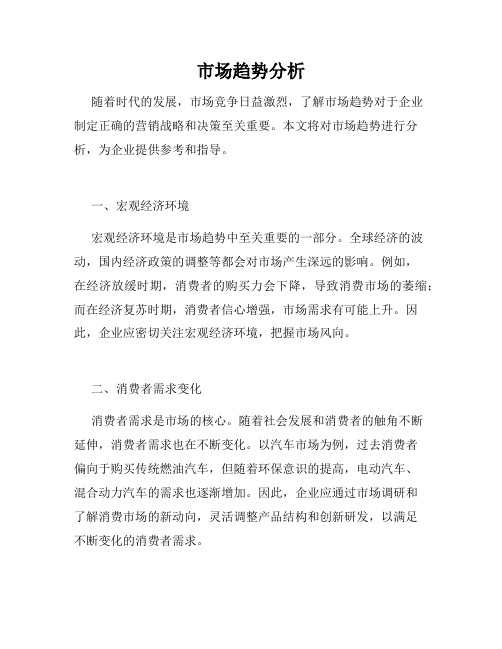 市场趋势分析

随着时代的发展，市场竞争日益激烈，了解市场趋势对于企业制定正确的营销战略和决策至关重要。本文将对市场趋势进行分析，为企业提供参考和指导。

一、宏观经济环境

宏观经济环境是市场趋势中至关重要的一部分。全球经济的波动，国内经济政策的调整等都会对市场产生深远的影响。例如，在经济放缓时期，消费者的购买力会下降，导致消费市场的萎缩；而在经济复苏时期，消费者信心增强，市场需求有可能上升。因此，企业应密切关注宏观经济环境，把握市场风向。

二、消费者需求变化

消费者需求是市场的核心。随着社会发展和消费者的触角不断延伸，消费者需求也在不断变化。以汽车市场为例，过去消费者偏向于购买传统燃油汽车，但随着环保意识的提高，电动汽车、混合动力汽车的需求也逐渐增加。因此，企业应通过市场调研和了解消费市场的新动向，灵活调整产品结构和创新研发，以满足不断变化的消费者需求。